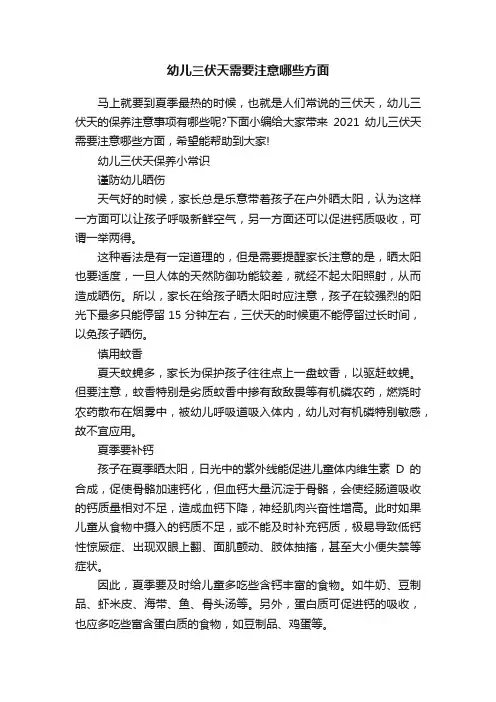 幼儿三伏天需要注意哪些方面

马上就要到夏季最热的时候，也就是人们常说的三伏天，幼儿三伏天的保养注意事项有哪些呢?下面小编给大家带来 2021 幼儿三伏天需要注意哪些方面，希望能帮助到大家!

幼儿三伏天保养小常识

谨防幼儿晒伤

天气好的时候，家长总是乐意带着孩子在户外晒太阳，认为这样一方面可以让孩子呼吸新鲜空气，另一方面还可以促进钙质吸收，可谓一举两得。

这种看法是有一定道理的，但是需要提醒家长注意的是，晒太阳也要适度，一旦人体的天然防御功能较差，就经不起太阳照射，从而造成晒伤。所以，家长在给孩子晒太阳时应注意，孩子在较强烈的阳光下最多只能停留 15 分钟左右，三伏天的时候更不能停留过长时间，以免孩子晒伤。

慎用蚊香

夏天蚊蝇多，家长为保护孩子往往点上一盘蚊香，以驱赶蚊蝇。但要注意，蚊香特别是劣质蚊香中掺有敌敌畏等有机磷农药，燃烧时农药散布在烟雾中，被幼儿呼吸道吸入体内，幼儿对有机磷特别敏感，故不宜应用。

夏季要补钙

孩子在夏季晒太阳，日光中的紫外线能促进儿童体内维生素 D 的合成，促使骨骼加速钙化，但血钙大量沉淀于骨骼，会使经肠道吸收的钙质量相对不足，造成血钙下降，神经肌肉兴奋性增高。此时如果儿童从食物中摄入的钙质不足，或不能及时补充钙质，极易导致低钙性惊厥症、出现双眼上翻、面肌颤动、肢体抽搐，甚至大小便失禁等症状。

因此，夏季要及时给儿童多吃些含钙丰富的食物。如牛奶、豆制品、虾米皮、海带、鱼、骨头汤等。另外，蛋白质可促进钙的吸收，也应多吃些富含蛋白质的食物，如豆制品、鸡蛋等。